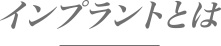 インプラントとは